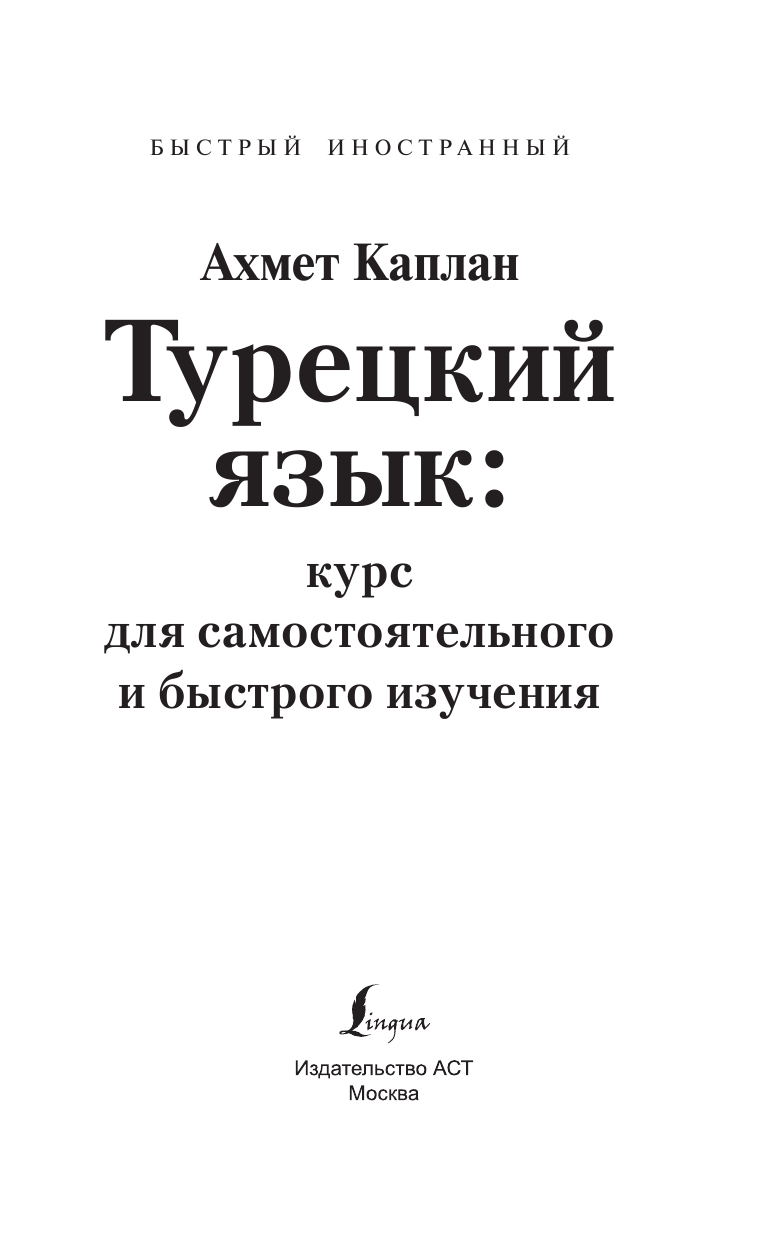 БЫСТРЫЙ ИНОСТРАННЫЙ

Ахмет Каплан

Турецкий язык:

курс для самостоятельного и быстрого изучения

Lingua

Издательство АСТ
Москва